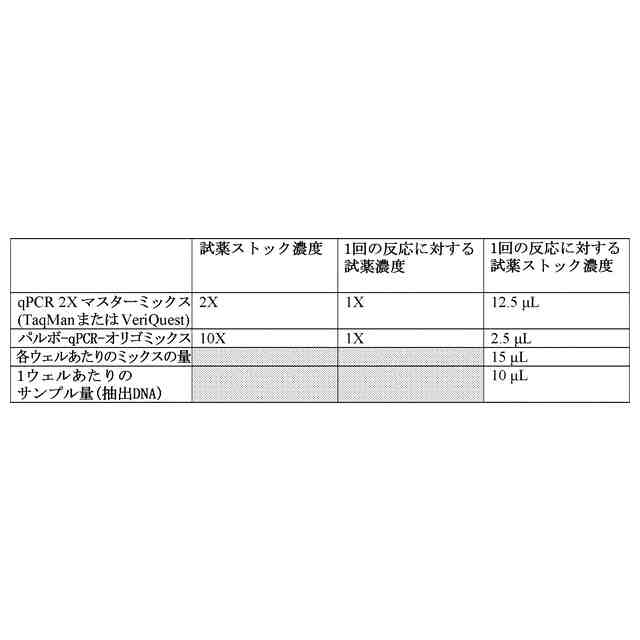 |  | 試薬ストック濃度 | 1回の反応に対する試薬濃度 | 1回の反応に対する試薬ストック濃度 |
|---|---|---|---|
| qPCR 2X マスターミックス (TaqManまたはVeriQuest) | 2X | 1X | 12.5 μL |
| パルボ-qPCR-オリゴミックス | 10X | 1X | 2.5 μL |
| 各ウェルあたりのミックスの量 |  |  | 15 μL |
| 1ウェルあたりのサンプル量(抽出DNA) |  |  | 10 μL |